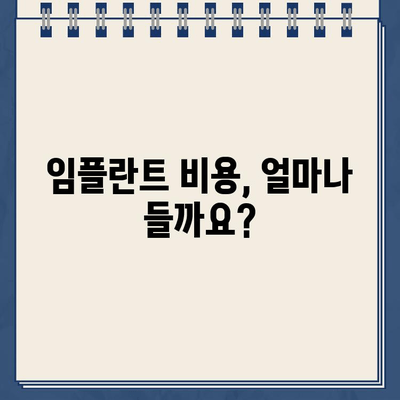 임플란트 비용, 얼마나 들까요?